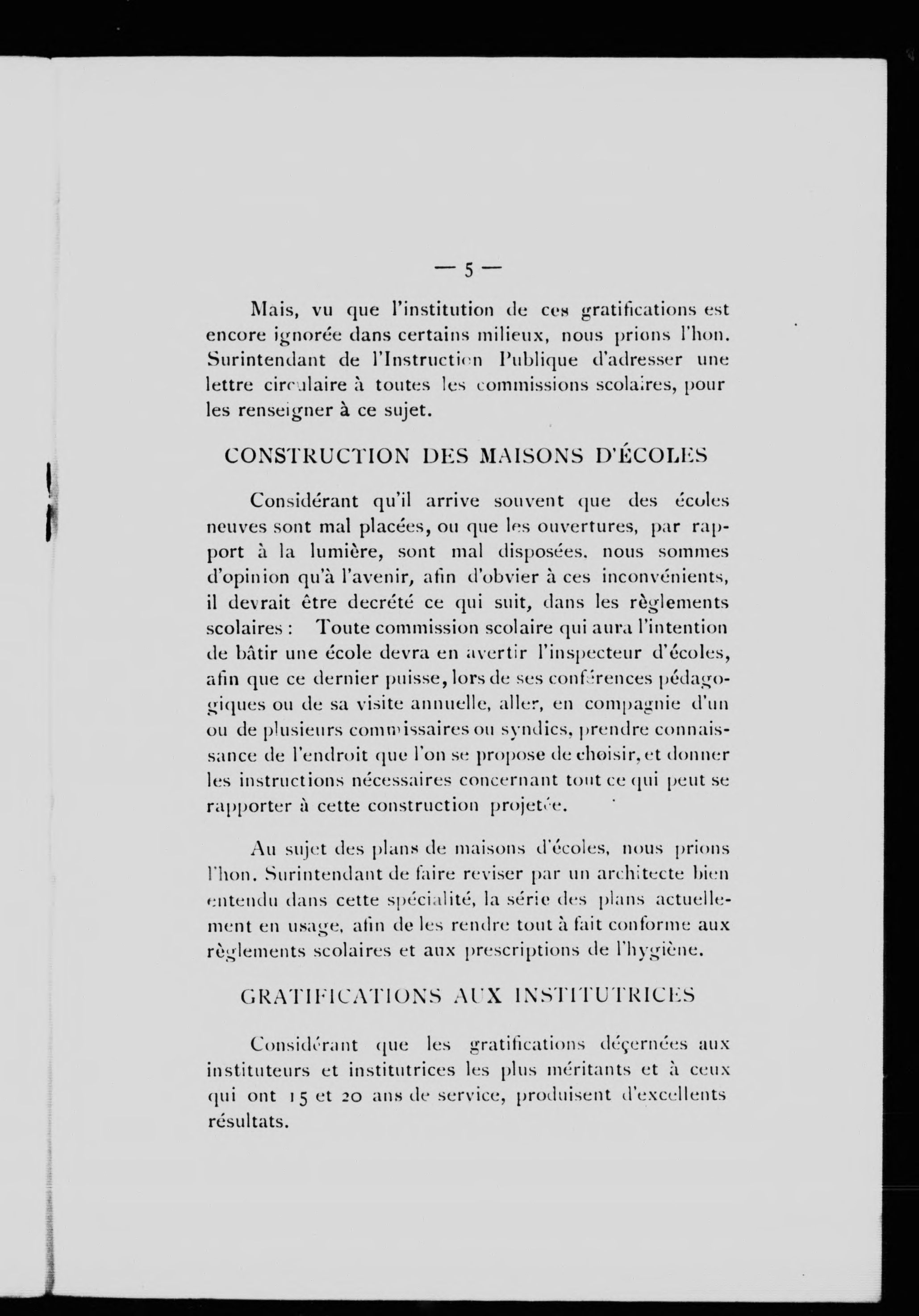 — 5 —

Mais, vu que l'institution de ces gratifications est encore ignorée dans certains milieux, nous prions l'hon. Surintendant de l'Instruction Publique d'adresser une lettre circulaire à toutes les commissions scolaires, pour les renseigner à ce sujet.

CONSTRUCTION DES MAISONS D'ÉCOLES

Considérant qu'il arrive souvent que des écoles neuves sont mal placées, ou que les ouvertures, par rapport à la lumière, sont mal disposées, nous sommes d'opinion qu'à l'avenir, afin d'obvier à ces inconvénients, il devrait être decrété ce qui suit, dans les règlements scolaires : Toute commission scolaire qui aura l'intention de bâtir une école devra en avertir l'inspecteur d'écoles, afin que ce dernier puisse, lors de ses conférences pédagogiques ou de sa visite annuelle, aller, en compagnie d'un ou de plusieurs commissaires ou syndics, prendre connaissance de l'endroit que l'on se propose de choisir, et donner les instructions nécessaires concernant tout ce qui peut se rapporter à cette construction projetée.

Au sujet des plans de maisons d'écoles, nous prions l'hon. Surintendant de faire reviser par un architecte bien entendu dans cette spécialité, la série des plans actuellement en usage, afin de les rendre tout à fait conforme aux règlements scolaires et aux prescriptions de l'hygiène.

GRATIFICATIONS AUX INSTITUTRICES

Considérant que les gratifications déçernées aux instituteurs et institutrices les plus méritants et à ceux qui ont 15 et 20 ans de service, produisent d'excellents résultats.